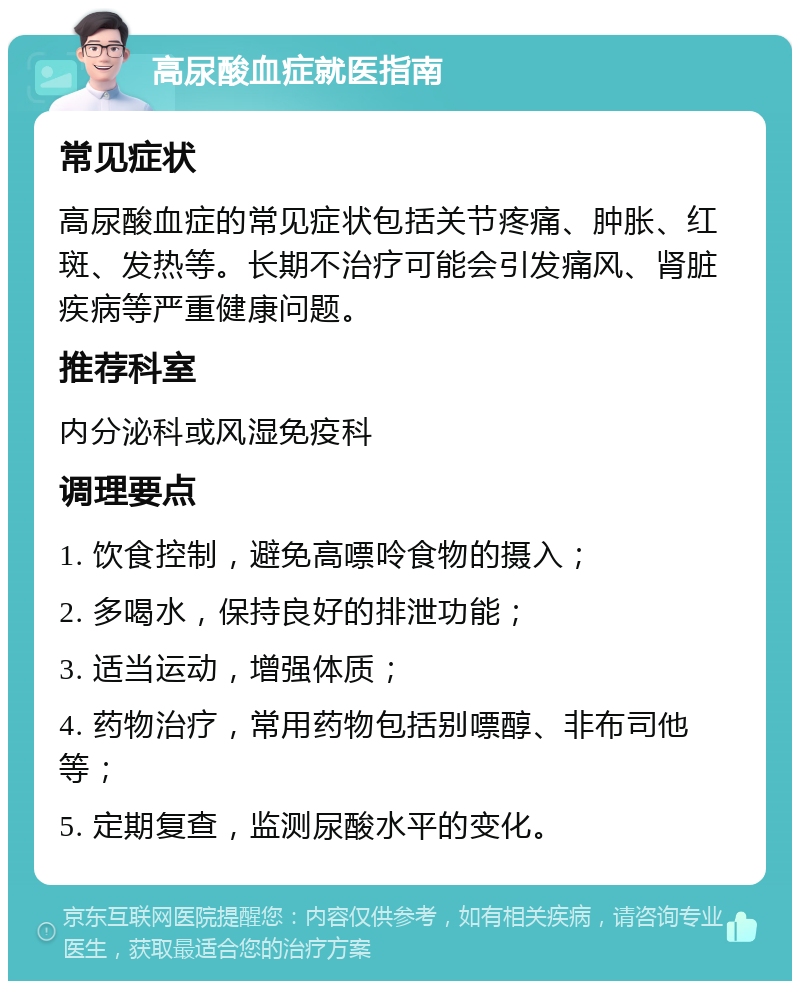 高尿酸血症就医指南

常见症状

高尿酸血症的常见症状包括关节疼痛、肿胀、红斑、发热等。长期不治疗可能会引发痛风、肾脏疾病等严重健康问题。

推荐科室

内分泌科或风湿免疫科

调理要点

1. 饮食控制，避免高嘌呤食物的摄入；

2. 多喝水，保持良好的排泄功能；

3. 适当运动，增强体质；

4. 药物治疗，常用药物包括别嘌醇、非布司他等；

5. 定期复查，监测尿酸水平的变化。

京东互联网医院提醒您：内容仅供参考，如有相关疾病，请咨询专业医生，获取最适合您的治疗方案